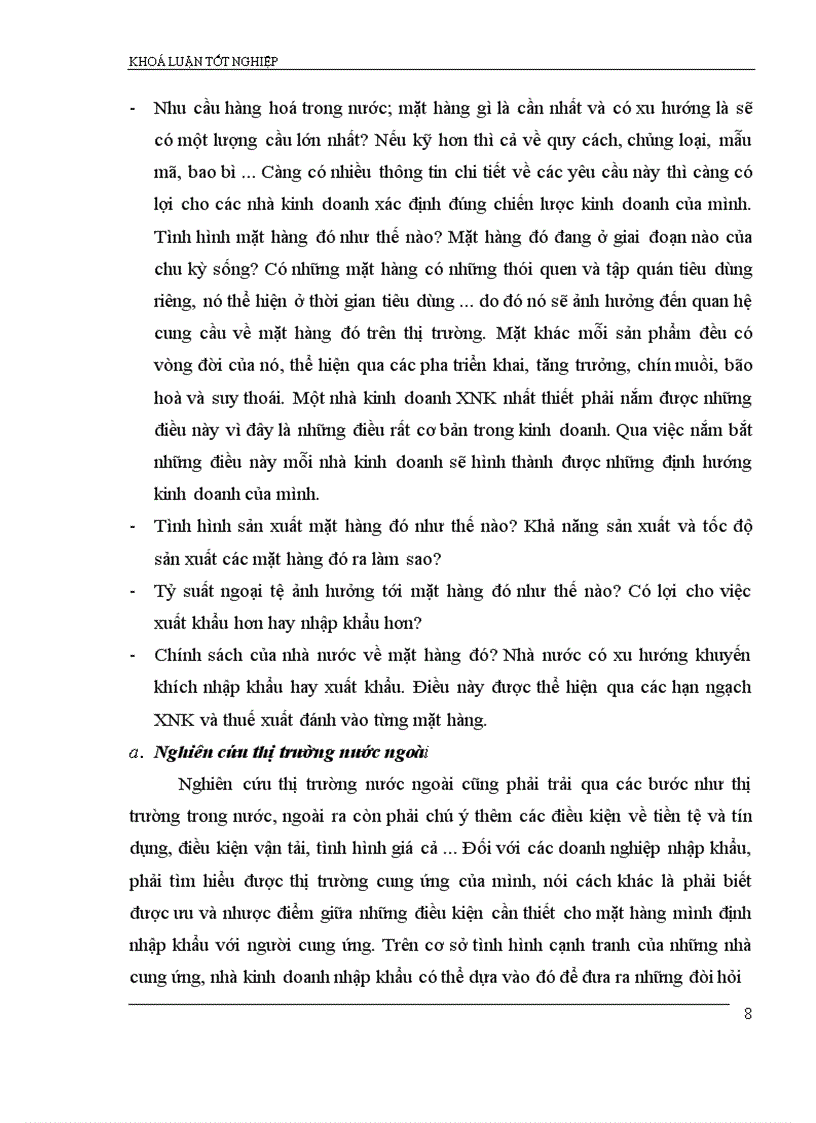 KHOÁ LUẬN TỐT NGHIỆP

- Nhu cầu hàng hoá trong nước; mặt hàng gì là cần nhất và có xu hướng là sẽ có một lượng cầu lớn nhất? Nếu kỹ hơn thì cả về quy cách, chủng loại, mẫu mã, bao bì ... Càng có nhiều thông tin chi tiết về các yêu cầu này thì càng có lợi cho các nhà kinh doanh xác định đúng chiến lược kinh doanh của mình. Tình hình mặt hàng đó như thế nào? Mặt hàng đó đang ở giai đoạn nào của chu kỳ sống? Có những mặt hàng có những thói quen và tập quán tiêu dùng riêng, nó thể hiện ở thời gian tiêu dùng ... do đó nó sẽ ảnh hưởng đến quan hệ cung cầu về mặt hàng đó trên thị trường. Mặt khác mỗi sản phẩm đều có vòng đời của nó, thể hiện qua các pha triển khai, tăng trưởng, chín muồi, bão hoà và suy thoái. Một nhà kinh doanh XNK nhất thiết phải nắm được những điều này vì đây là những điều rất cơ bản trong kinh doanh. Qua việc nắm bắt những điều này mỗi nhà kinh doanh sẽ hình thành được những định hướng kinh doanh của mình.
- Tình hình sản xuất mặt hàng đó như thế nào? Khả năng sản xuất và tốc độ sản xuất các mặt hàng đó ra làm sao?
- Tỷ suất ngoại tệ ảnh hưởng tới mặt hàng đó như thế nào? Có lợi cho việc xuất khẩu hơn hay nhập khẩu hơn?
- Chính sách của nhà nước về mặt hàng đó? Nhà nước có xu hướng khuyến khích nhập khẩu hay xuất khẩu. Điều này được thể hiện qua các hạn ngạch XNK và thuế xuất đánh vào từng mặt hàng.

a. Nghiên cứu thị trường nước ngoài

Nghiên cứu thị trường nước ngoài cũng phải trải qua các bước như thị trường trong nước, ngoài ra còn phải chú ý thêm các điều kiện về tiền tệ và tín dụng, điều kiện vận tải, tình hình giá cả ... Đối với các doanh nghiệp nhập khẩu, phải tìm hiểu được thị trường cung ứng của mình, nói cách khác là phải biết được ưu và nhược điểm giữa những điều kiện cần thiết cho mặt hàng mình định nhập khẩu với người cung ứng. Trên cơ sở tình hình cạnh tranh của những nhà cung ứng, nhà kinh doanh nhập khẩu có thể dựa vào đó để đưa ra những đòi hỏi

8